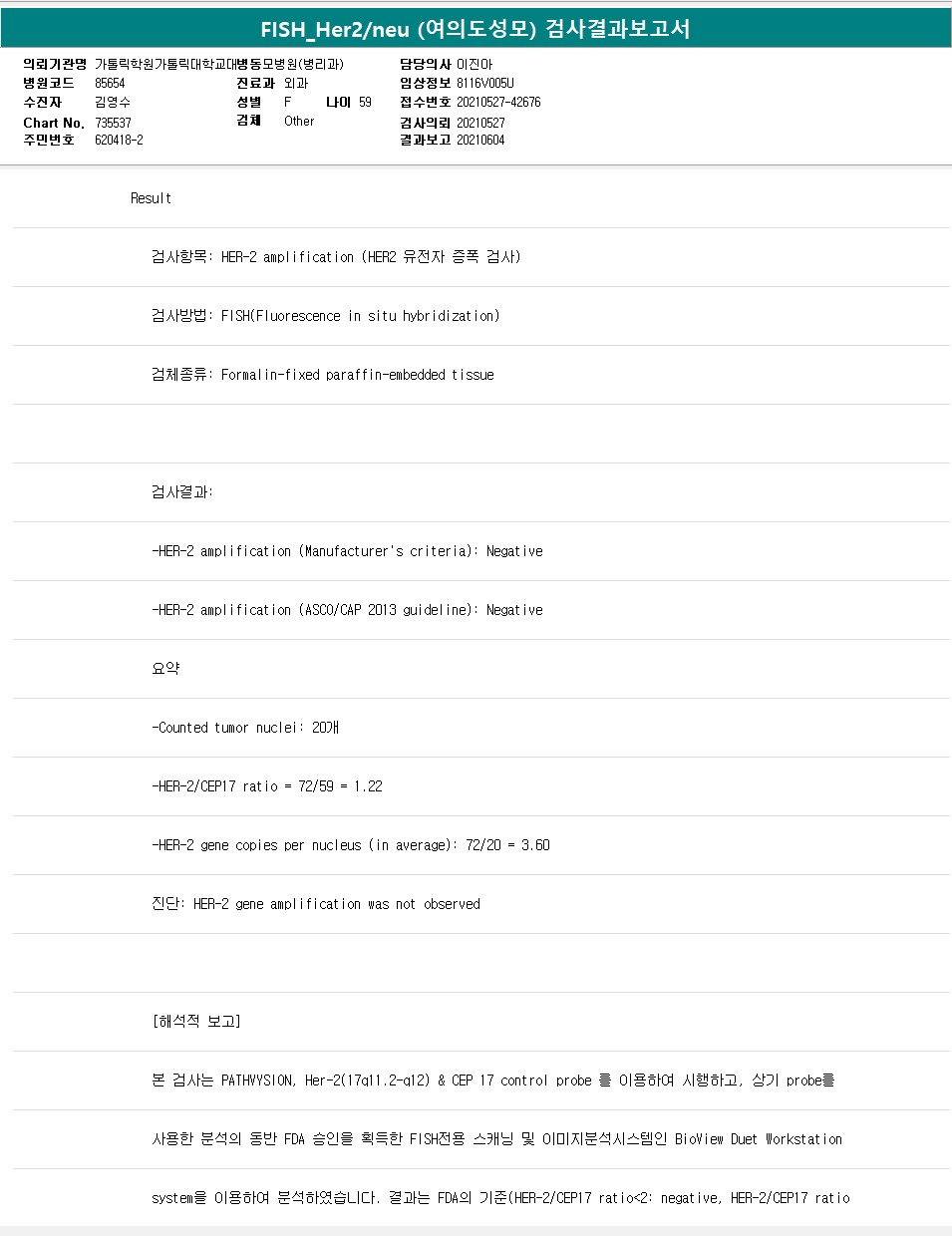 FISH_Her2/neu (여의도성모) 검사결과보고서

의뢰기관명 가톨릭학원가톨릭대학교대병동모병원(병리과)
병원코드 85654
수진자 김영수
Chart No. 735537
주민번호 620418-2

진료과 외과
성별 F 나이 59
검체 Other

담당의사 이진아
임상정보 8116V005U
접수번호 20210527-42676
검사의뢰 20210527
결과보고 20210604

Result

검사항목: HER-2 amplification (HER2 유전자 증폭 검사)

검사방법: FISH(Fluorescence in situ hybridization)

검체종류: Formalin-fixed paraffin-embedded tissue

검사결과:

-HER-2 amplification (Manufacturer's criteria): Negative

-HER-2 amplification (ASCO/CAP 2013 guideline): Negative

요약

-Counted tumor nuclei: 20개

-HER-2/CEP17 ratio = 72/59 = 1.22

-HER-2 gene copies per nucleus (in average): 72/20 = 3.60

진단: HER-2 gene amplification was not observed

[해석적 보고]

본 검사는 PATHVYSION, Her-2(17q11.2-q12) & CEP 17 control probe 를 이용하여 시행하고, 상기 probe를

사용한 분석의 동반 FDA 승인을 획득한 FISH전용 스캐닝 및 이미지분석시스템인 BioView Duet Workstation

system을 이용하여 분석하였습니다. 결과는 FDA의 기준(HER-2/CEP17 ratio<2: negative, HER-2/CEP17 ratio